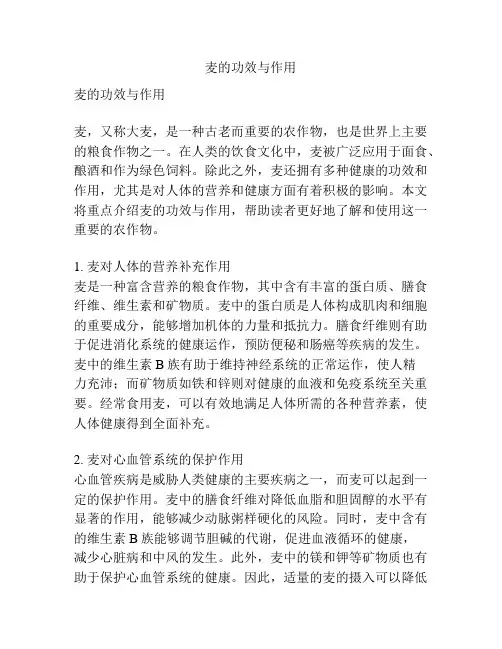 麦的功效与作用

麦的功效与作用

麦，又称大麦，是一种古老而重要的农作物，也是世界上主要的粮食作物之一。在人类的饮食文化中，麦被广泛应用于面食、酿酒和作为绿色饲料。除此之外，麦还拥有多种健康的功效和作用，尤其是对人体的营养和健康方面有着积极的影响。本文将重点介绍麦的功效与作用，帮助读者更好地了解和使用这一重要的农作物。

1. 麦对人体的营养补充作用
麦是一种富含营养的粮食作物，其中含有丰富的蛋白质、膳食纤维、维生素和矿物质。麦中的蛋白质是人体构成肌肉和细胞的重要成分，能够增加机体的力量和抵抗力。膳食纤维则有助于促进消化系统的健康运作，预防便秘和肠癌等疾病的发生。麦中的维生素 B 族有助于维持神经系统的正常运作，使人精力充沛；而矿物质如铁和锌则对健康的血液和免疫系统至关重要。经常食用麦，可以有效地满足人体所需的各种营养素，使人体健康得到全面补充。

2. 麦对心血管系统的保护作用
心血管疾病是威胁人类健康的主要疾病之一，而麦可以起到一定的保护作用。麦中的膳食纤维对降低血脂和胆固醇的水平有显著的作用，能够减少动脉粥样硬化的风险。同时，麦中含有的维生素 B 族能够调节胆碱的代谢，促进血液循环的健康，减少心脏病和中风的发生。此外，麦中的镁和钾等矿物质也有助于保护心血管系统的健康。因此，适量的麦的摄入可以降低